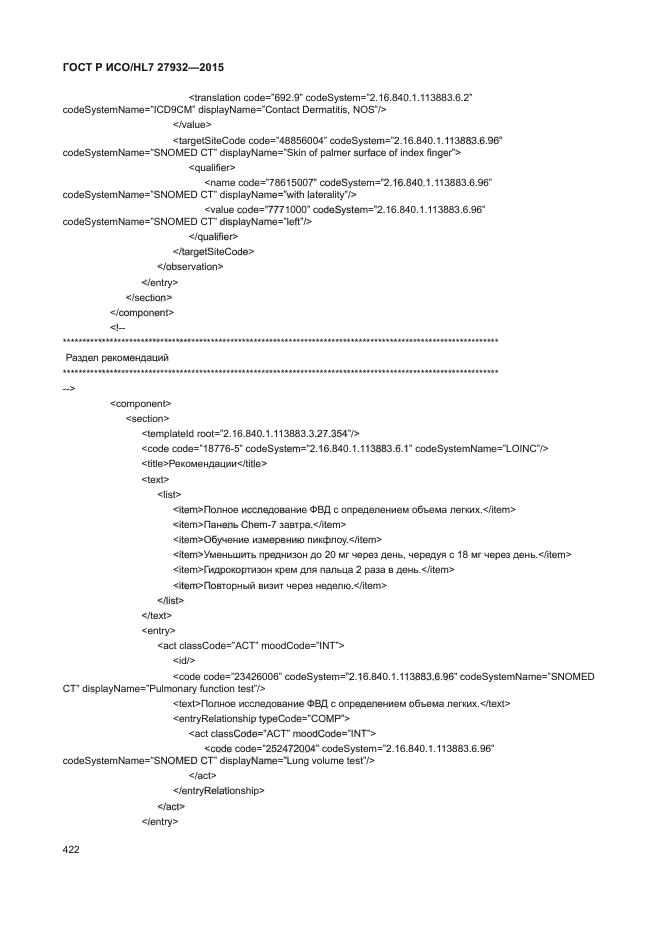 ГОСТ Р ИСО/HL7 27932—2015

<translation code="692.9" codeSystem="2.16.840.1.113883.6.2" codeSystemName="ICD9CM" displayName="Contact Dermatitis, NOS"/>
</value>
<targetSiteCode code="48856004" codeSystem="2.16.840.1.113883.6.96" codeSystemName="SNOMED CT" displayName="Skin of palmer surface of index finger">
<qualifier>
<name code="78615007" codeSystem="2.16.840.1.113883.6.96" codeSystemName="SNOMED CT" displayName="with laterality"/>
<value code="7771000" codeSystem="2.16.840.1.113883.6.96" codeSystemName="SNOMED CT" displayName="left"/>
</qualifier>
</targetSiteCode>
</observation>
</entry>
</section>
</component>
<!--
******************************************************************************************************************
Раздел рекомендаций
******************************************************************************************************************
-->
<component>
<section>
<templateId root="2.16.840.1.113883.3.27.354"/>
<code code="18776-5" codeSystem="2.16.840.1.113883.6.1" codeSystemName="LOINC"/>
<title>Рекомендации</title>
<text>
<list>
<item>Полное исследование ФВД с определением объема легких.</item>
<item>Панель Chem-7 завтра.</item>
<item>Обучение измерению пикфлоу.</item>
<item>Уменьшить преднизон до 20 мг через день, чередуя с 18 мг через день.</item>
<item>Гидрокортизон крем для пальца 2 раза в день.</item>
<item>Повторный визит через неделю.</item>
</list>
</text>
<entry>
<act classCode="ACT" moodCode="INT">
<id/>
<code code="23426006" codeSystem="2.16.840.1.113883.6.96" codeSystemName="SNOMED CT" displayName="Pulmonary function test"/>
<text>Полное исследование ФВД с определением объема легких.</text>
<entryRelationship typeCode="COMP">
<act classCode="ACT" moodCode="INT">
<code code="252472004" codeSystem="2.16.840.1.113883.6.96" codeSystemName="SNOMED CT" displayName="Lung volume test"/>
</act>
</entryRelationship>
</act>
</entry>

422